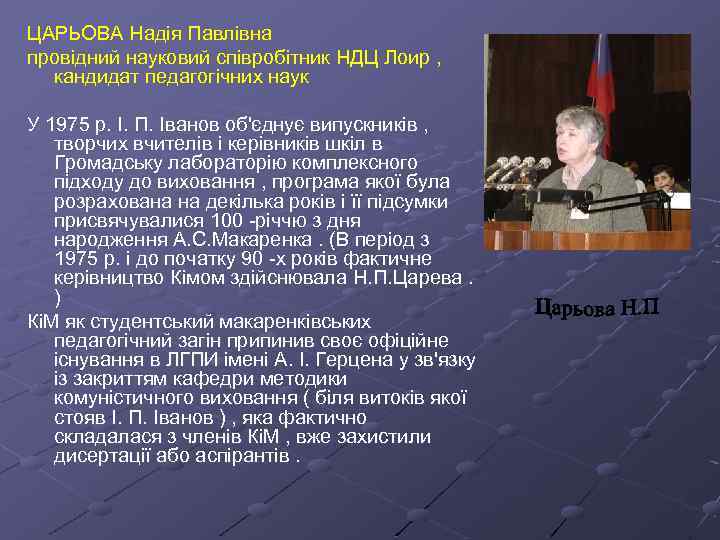 ЦАРЬОВА Надія Павлівна
провідний науковий співробітник НДЦ Лоир , кандидат педагогічних наук

У 1975 р. І. П. Іванов об'єднує випускників , творчих вчителів і керівників шкіл в Громадську лабораторію комплексного підходу до виховання , програма якої була розрахована на декілька років і її підсумки присвячувалися 100 -річчю з дня народження А.С.Макаренка . (В період з 1975 р. і до початку 90 -х років фактичне керівництво Кімом здійснювала Н.П.Царева . )

КіМ як студентський макаренківських педагогічний загін припинив своє офіційне існування в ЛГПИ імені А. І. Герцена у зв'язку із закриттям кафедри методики комуністичного виховання ( біля витоків якої стояв І. П. Іванов ) , яка фактично складалася з членів КіМ , вже захистили дисертації або аспірантів .

Царьова Н.П